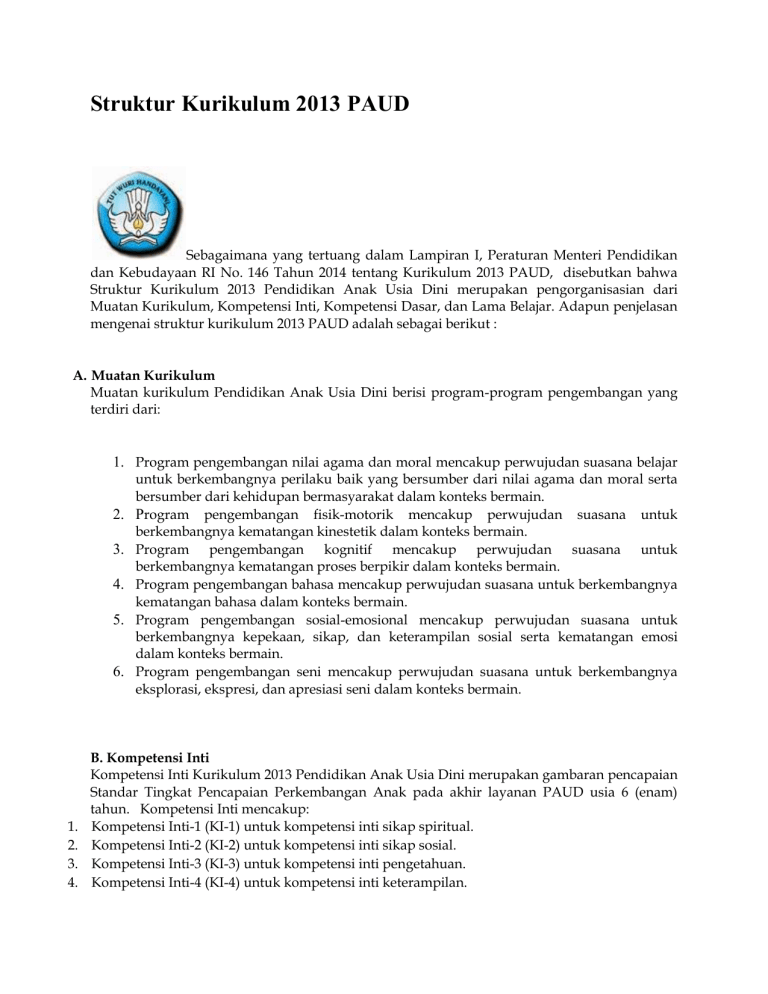 Struktur Kurikulum 2013 PAUD

TUT WURI HANDAYANI

Sebagaimana yang tertuang dalam Lampiran I, Peraturan Menteri Pendidikan dan Kebudayaan RI No. 146 Tahun 2014 tentang Kurikulum 2013 PAUD, disebutkan bahwa Struktur Kurikulum 2013 Pendidikan Anak Usia Dini merupakan pengorganisasian dari Muatan Kurikulum, Kompetensi Inti, Kompetensi Dasar, dan Lama Belajar. Adapun penjelasan mengenai struktur kurikulum 2013 PAUD adalah sebagai berikut :

A. Muatan Kurikulum
Muatan kurikulum Pendidikan Anak Usia Dini berisi program-program pengembangan yang terdiri dari:

1. Program pengembangan nilai agama dan moral mencakup perwujudan suasana belajar untuk berkembangnya perilaku baik yang bersumber dari nilai agama dan moral serta bersumber dari kehidupan bermasyarakat dalam konteks bermain.
2. Program pengembangan fisik-motorik mencakup perwujudan suasana untuk berkembangnya kematangan kinestetik dalam konteks bermain.
3. Program pengembangan kognitif mencakup perwujudan suasana untuk berkembangnya kematangan proses berpikir dalam konteks bermain.
4. Program pengembangan bahasa mencakup perwujudan suasana untuk berkembangnya kematangan bahasa dalam konteks bermain.
5. Program pengembangan sosial-emosional mencakup perwujudan suasana untuk berkembangnya kepekaan, sikap, dan keterampilan sosial serta kematangan emosi dalam konteks bermain.
6. Program pengembangan seni mencakup perwujudan suasana untuk berkembangnya eksplorasi, ekspresi, dan apresiasi seni dalam konteks bermain.

B. Kompetensi Inti
Kompetensi Inti Kurikulum 2013 Pendidikan Anak Usia Dini merupakan gambaran pencapaian Standar Tingkat Pencapaian Perkembangan Anak pada akhir layanan PAUD usia 6 (enam) tahun. Kompetensi Inti mencakup:
1. Kompetensi Inti-1 (KI-1) untuk kompetensi inti sikap spiritual.
2. Kompetensi Inti-2 (KI-2) untuk kompetensi inti sikap sosial.
3. Kompetensi Inti-3 (KI-3) untuk kompetensi inti pengetahuan.
4. Kompetensi Inti-4 (KI-4) untuk kompetensi inti keterampilan.